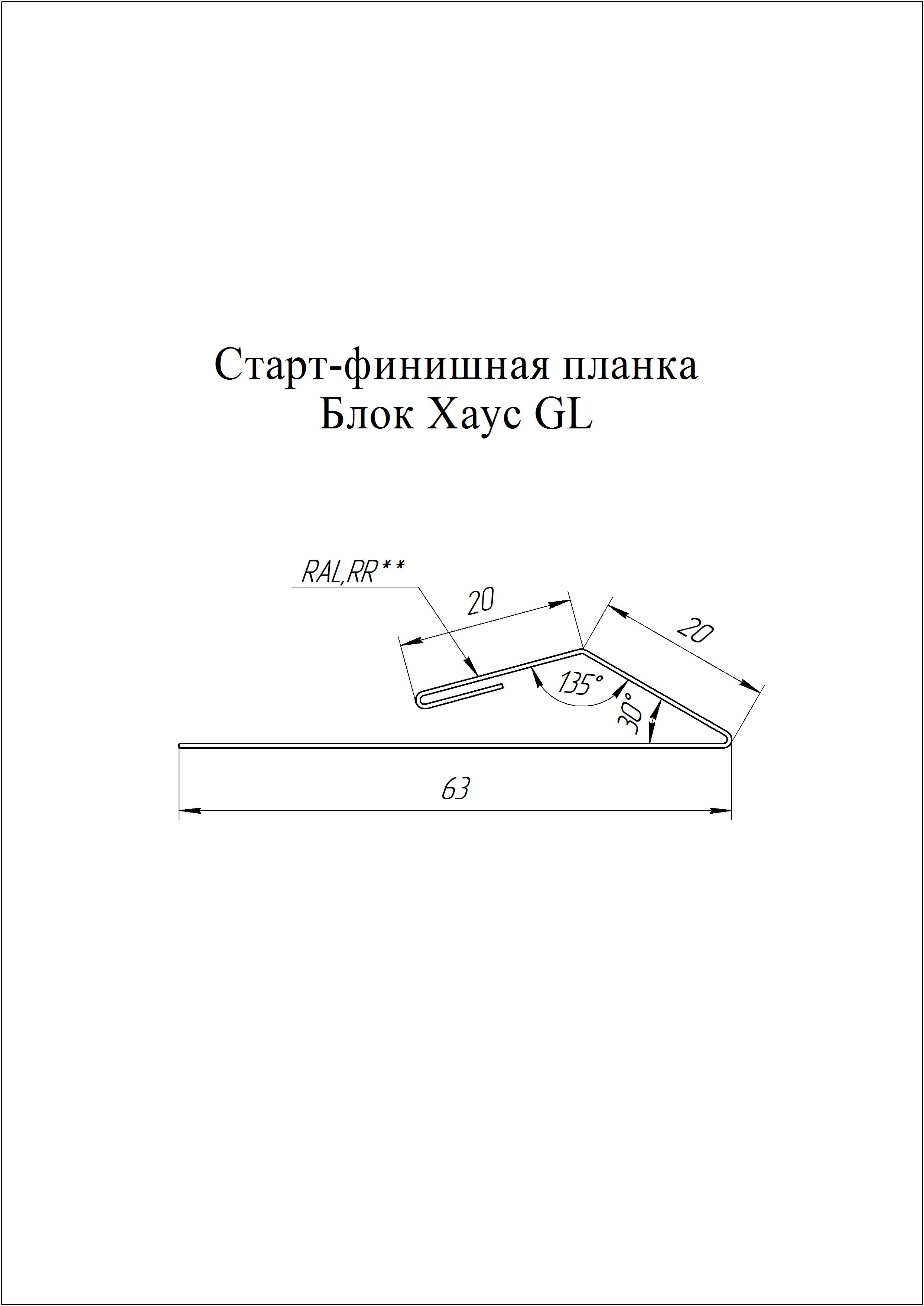 Старт-финишная планка
Блок Хаус GL

RAL,RR**

20

20

135°

30°

63